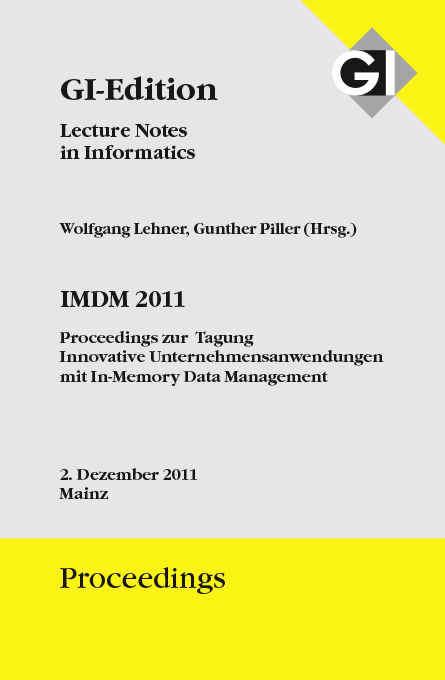 GI

GI-Edition

Lecture Notes in Informatics

Wolfgang Lehner, Gunther Piller (Hrsg.)

IMDM 2011

Proceedings zur Tagung Innovative Unternehmensanwendungen mit In-Memory Data Management

2. Dezember 2011
Mainz

Proceedings